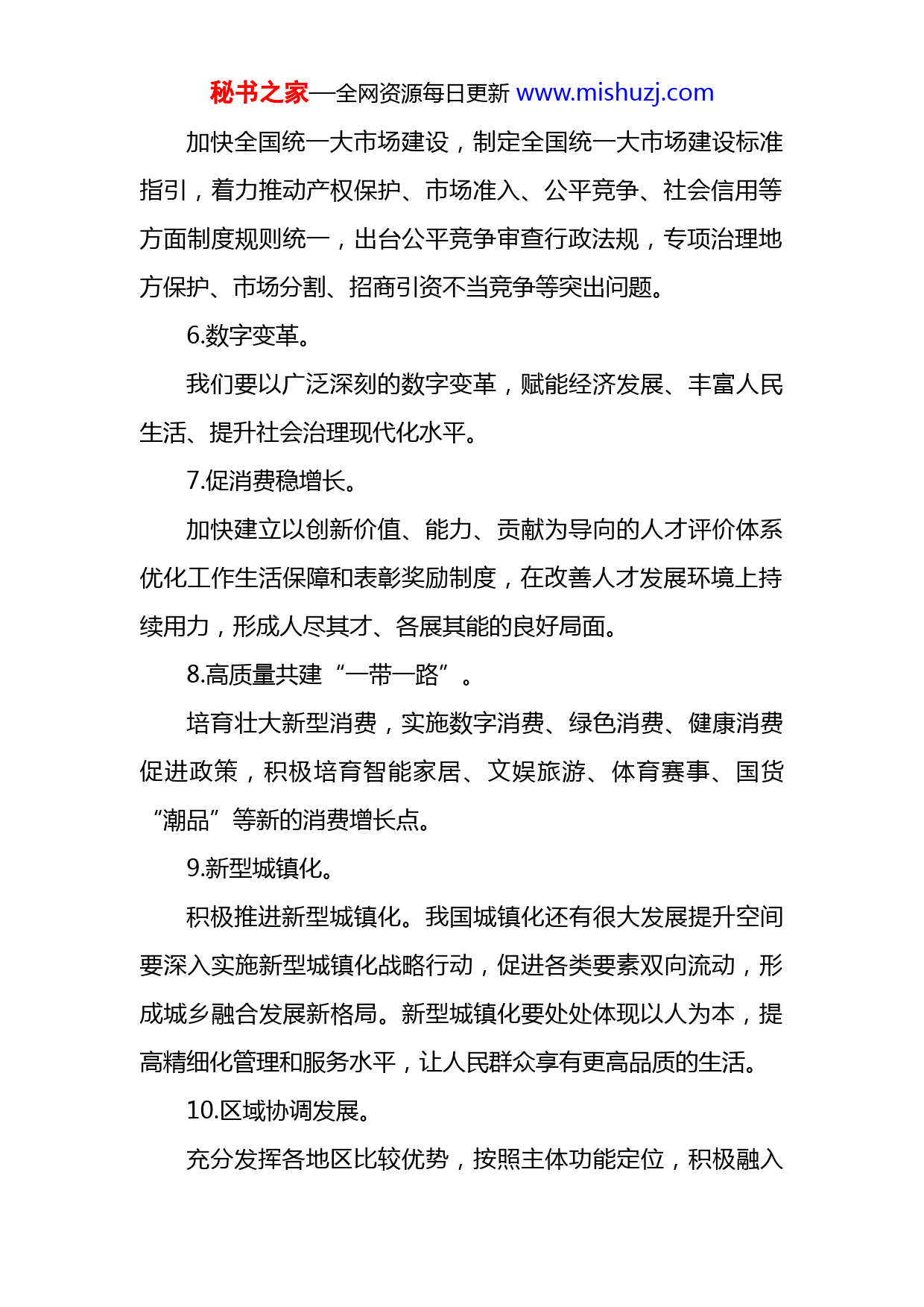 秘书之家—全网资源每日更新 www.mishuzj.com

加快全国统一大市场建设，制定全国统一大市场建设标准指引，着力推动产权保护、市场准入、公平竞争、社会信用等方面制度规则统一，出台公平竞争审查行政法规，专项治理地方保护、市场分割、招商引资不当竞争等突出问题。

6.数字变革。

我们要以广泛深刻的数字变革，赋能经济发展、丰富人民生活、提升社会治理现代化水平。

7.促消费稳增长。

加快建立以创新价值、能力、贡献为导向的人才评价体系优化工作生活保障和表彰奖励制度，在改善人才发展环境上持续用力，形成人尽其才、各展其能的良好局面。

8.高质量共建“一带一路”。

培育壮大新型消费，实施数字消费、绿色消费、健康消费促进政策，积极培育智能家居、文娱旅游、体育赛事、国货“潮品”等新的消费增长点。

9.新型城镇化。

积极推进新型城镇化。我国城镇化还有很大发展提升空间要深入实施新型城镇化战略行动，促进各类要素双向流动，形成城乡融合发展新格局。新型城镇化要处处体现以人为本，提高精细化管理和服务水平，让人民群众享有更高品质的生活。

10.区域协调发展。

充分发挥各地区比较优势，按照主体功能定位，积极融入